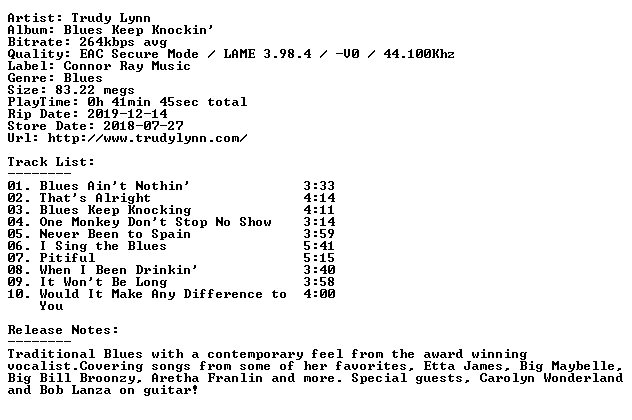 Artist: Trudy Lynn
Album: Blues Keep Knockin'
Bitrate: 264kbps avg
Quality: EAC Secure Mode / LAME 3.98.4 / -V0 / 44.100Khz
Label: Connor Ray Music
Genre: Blues
Size: 83.22 megs
PlayTime: 0h 41min 45sec total
Rip Date: 2019-12-14
Store Date: 2018-07-27
Url: http://www.trudylynn.com/

Track List:
--------

01. Blues Ain't Nothin' 3:33
02. That's Alright 4:14
03. Blues Keep Knocking 4:11
04. One Monkey Don't Stop No Show 3:14
05. Never Been to Spain 3:59
06. I Sing the Blues 5:41
07. Pitiful 5:15
08. When I Been Drinkin' 3:40
09. It Won't Be Long 3:58
10. Would It Make Any Difference to You 4:00

Release Notes:
--------

Traditional Blues with a contemporary feel from the award winning vocalist.Covering songs from some of her favorites, Etta James, Big Maybelle, Big Bill Broonzy, Aretha Franlin and more. Special guests, Carolyn Wonderland and Bob Lanza on guitar!